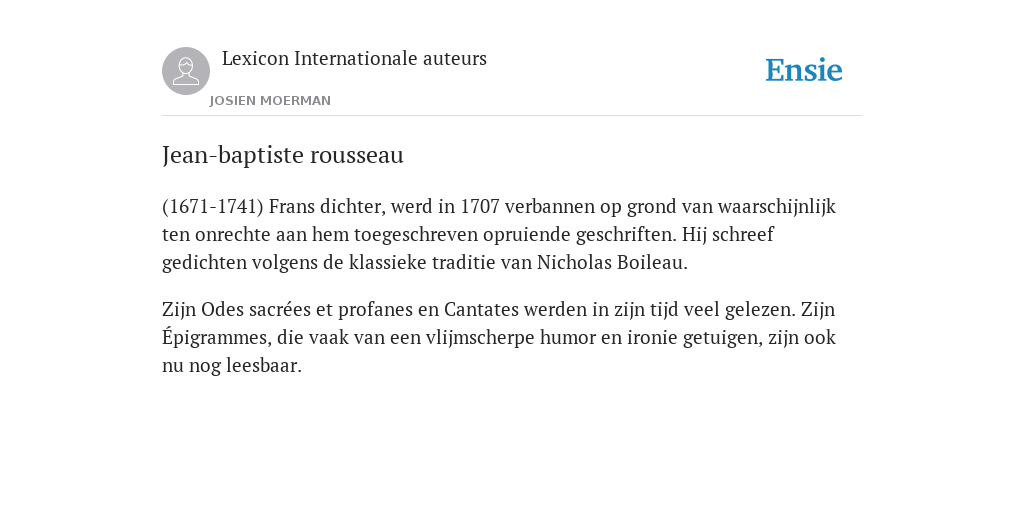 Lexicon Internationale auteurs

JOSIEN MOERMAN

Ensie

Jean-baptiste rousseau

(1671-1741) Frans dichter, werd in 1707 verbannen op grond van waarschijnlijk ten onrechte aan hem toegeschreven opruiende geschriften. Hij schreef gedichten volgens de klassieke traditie van Nicholas Boileau.

Zijn Odes sacrées et profanes en Cantates werden in zijn tijd veel gelezen. Zijn Épigrammes, die vaak van een vlijmscherpe humor en ironie getuigen, zijn ook nu nog leesbaar.